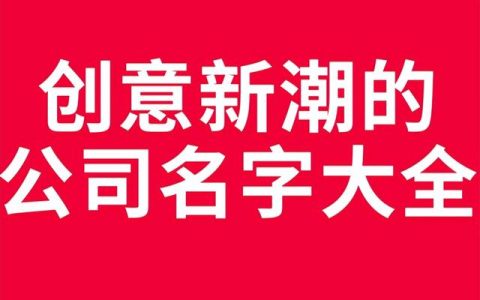 创意新潮的
公司名字大全